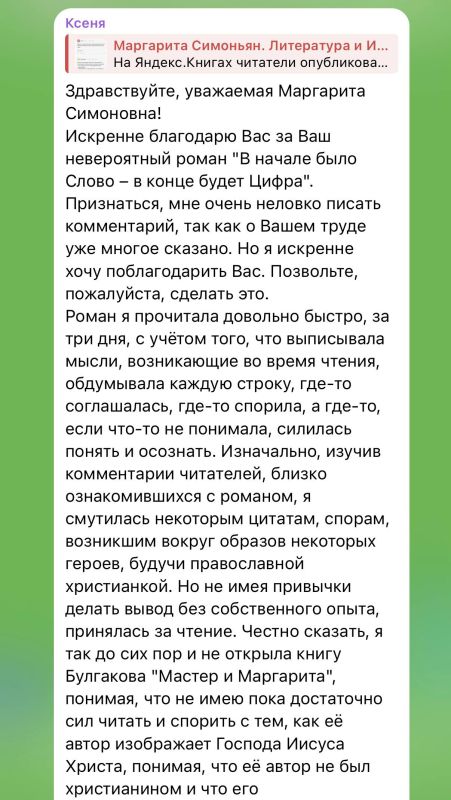 Ксеня

Маргарита Симоньян. Литература и И...
На Яндекс.Книгах читатели опубликова...

Здравствуйте, уважаемая Маргарита Симоновна!
Искренне благодарю Вас за Ваш невероятный роман "В начале было Слово – в конце будет Цифра".
Признаться, мне очень неловко писать комментарий, так как о Вашем труде уже многое сказано. Но я искренне хочу поблагодарить Вас. Позвольте, пожалуйста, сделать это.
Роман я прочитала довольно быстро, за три дня, с учётом того, что выписывала мысли, возникающие во время чтения, обдумывала каждую строку, где-то соглашалась, где-то спорила, а где-то, если что-то не понимала, силилась понять и осознать. Изначально, изучив комментарии читателей, близко ознакомившихся с романом, я смутилась некоторым цитатам, спорам, возникшим вокруг образов некоторых героев, будучи православной христианкой. Но не имея привычки делать вывод без собственного опыта, принялась за чтение. Честно сказать, я так до сих пор и не открыла книгу Булгакова "Мастер и Маргарита", понимая, что не имею пока достаточно сил читать и спорить с тем, как её автор изображает Господа Иисуса Христа, понимая, что её автор не был христианином и что его